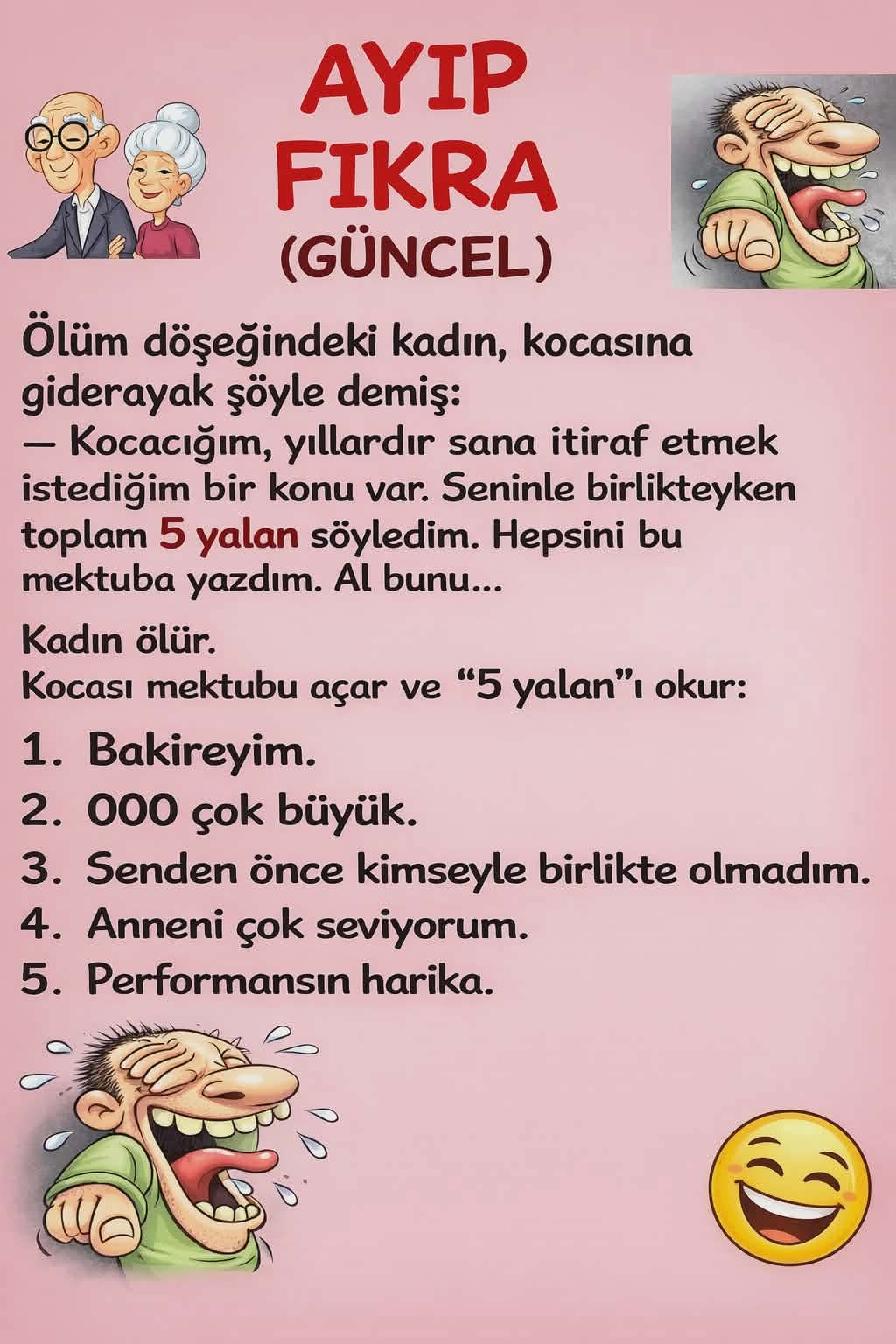 AYIP
FIKRA
(GÜNCEL)

Ölüm döşeğindeki kadın, kocasına giderayak şöyle demiş:
— Kocacığım, yıllardır sana itiraf etmek istediğim bir konu var. Seninle birlikteyken toplam 5 yalan söyledim. Hepsini bu mektuba yazdım. Al bunu...

Kadın ölür.
Kocası mektubu açar ve "5 yalan"ı okur:

1. Bakireyim.
2. 000 çok büyük.
3. Senden önce kimseyle birlikte olmadım.
4. Anneni çok seviyorum.
5. Performansın harika.